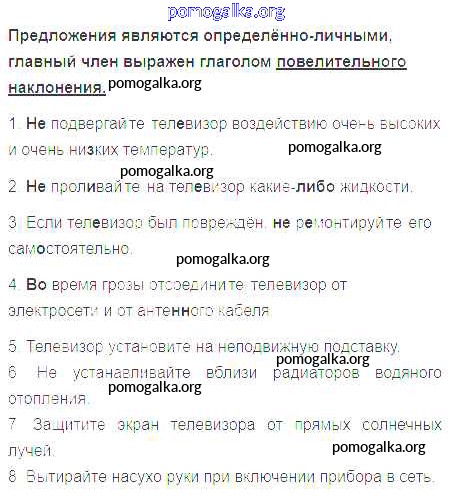 pomogalka.org

Предложения являются определённо-личными, главный член выражен глаголом повелительного наклонения. pomogalka.org

1. Не подвергайте телевизор воздействию очень высоких и очень низких температур. pomogalka.org

pomogalka.org

2. Не проливайте на телевизор какие-либо жидкости.

3. Если телевизор был повреждён, не ремонтируйте его самостоятельно.

pomogalka.org

4. Во время грозы отсоедините телевизор от электросети и от антенного кабеля.

5. Телевизор установите на неподвижную подставку.

pomogalka.org

6. Не устанавливайте вблизи радиаторов водяного отопления.

pomogalka.org

7. Защитите экран телевизора от прямых солнечных лучей.

pomogalka.org

8. Вытирайте насухо руки при включении прибора в сеть.